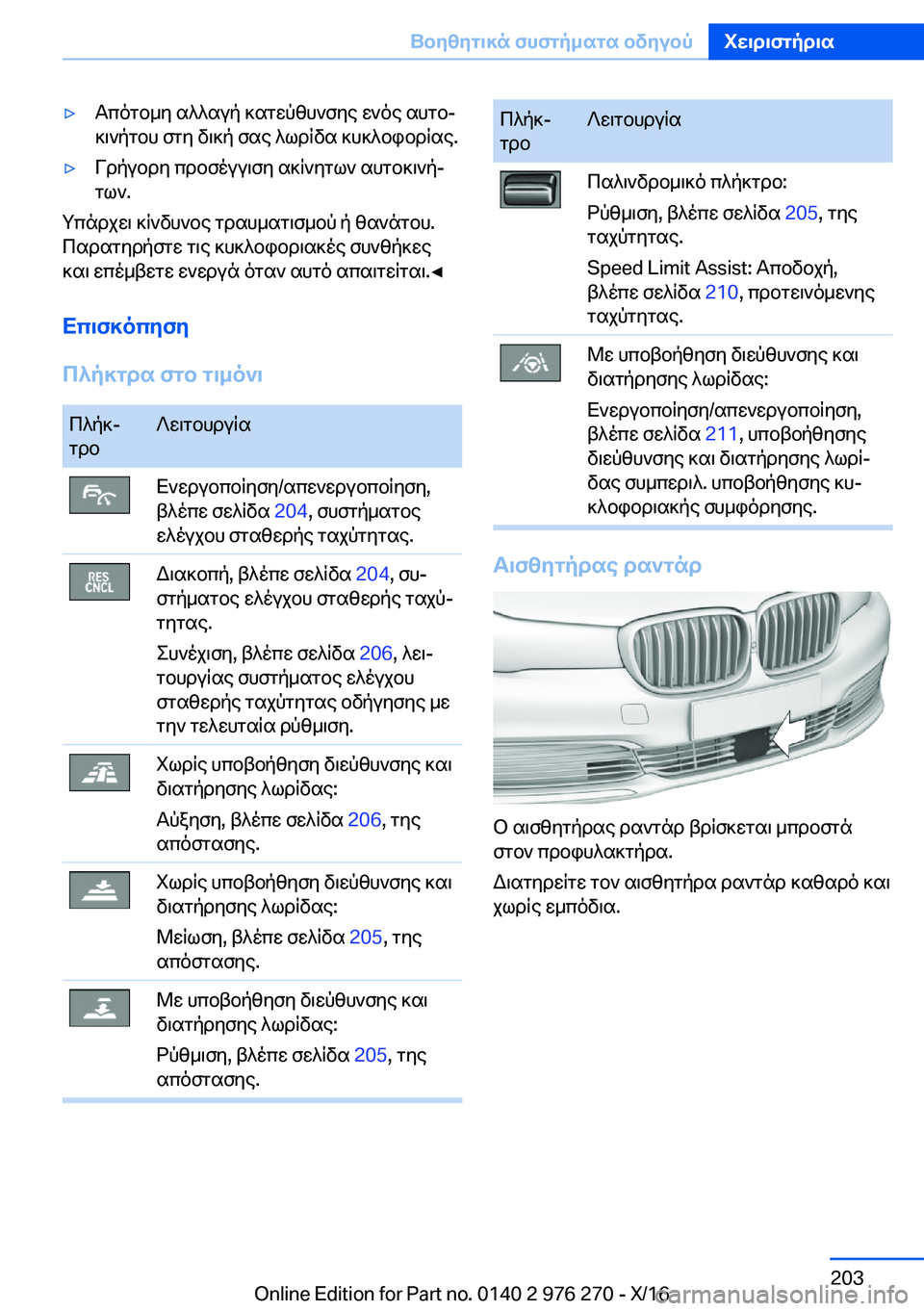 Βοηθητικά συστήματα οδηγού Χειριστήρια

▷ Απότομη αλλαγή κατεύθυνσης ενός αυτοκινήτου στη δική σας λωρίδα κυκλοφορίας.

▷ Γρήγορη προσέγγιση ακίνητων αυτοκινήτων.

Υπάρχει κίνδυνος τραυματισμού ή θανάτου. Παρατηρήστε τις κυκλοφοριακές συνθήκες και επέμβετε ενεργά όταν αυτό απαιτείται.◀

Επισκόπηση

Πλήκτρα στο τιμόνι

| Πλήκτρο | Λειτουργία |
|---|---|
| | Ενεργοποίηση/απενεργοποίηση, βλέπε σελίδα 204, συστήματος ελέγχου σταθερής ταχύτητας. |
| RES CNCL | Διακοπή, βλέπε σελίδα 204, συστήματος ελέγχου σταθερής ταχύτητας. Συνέχιση, βλέπε σελίδα 206, λειτουργίας συστήματος ελέγχου σταθερής ταχύτητας οδήγησης με την τελευταία ρύθμιση. |
| | Χωρίς υποβοήθηση διεύθυνσης και διατήρησης λωρίδας: Αύξηση, βλέπε σελίδα 206, της απόστασης. |
| | Χωρίς υποβοήθηση διεύθυνσης και διατήρησης λωρίδας: Μείωση, βλέπε σελίδα 205, της απόστασης. |
| | Με υποβοήθηση διεύθυνσης και διατήρησης λωρίδας: Ρύθμιση, βλέπε σελίδα 205, της απόστασης. |

| Πλήκτρο | Λειτουργία |
|---|---|
| | Παλινδρομικό πλήκτρο: Ρύθμιση, βλέπε σελίδα 205, της ταχύτητας. Speed Limit Assist: Αποδοχή, βλέπε σελίδα 210, προτεινόμενης ταχύτητας. |
| | Με υποβοήθηση διεύθυνσης και διατήρησης λωρίδας: Ενεργοποίηση/απενεργοποίηση, βλέπε σελίδα 211, υποβοήθησης διεύθυνσης και διατήρησης λωρίδας συμπεριλ. υποβοήθησης κυκλοφοριακής συμφόρησης. |

Αισθητήρας ραντάρ

Ο αισθητήρας ραντάρ βρίσκεται μπροστά στον προφυλακτήρα.

Διατηρείτε τον αισθητήρα ραντάρ καθαρό και χωρίς εμπόδια.

203

Online Edition for Part no. 0140 2 976 270 - X/16 carmanualsonline.info